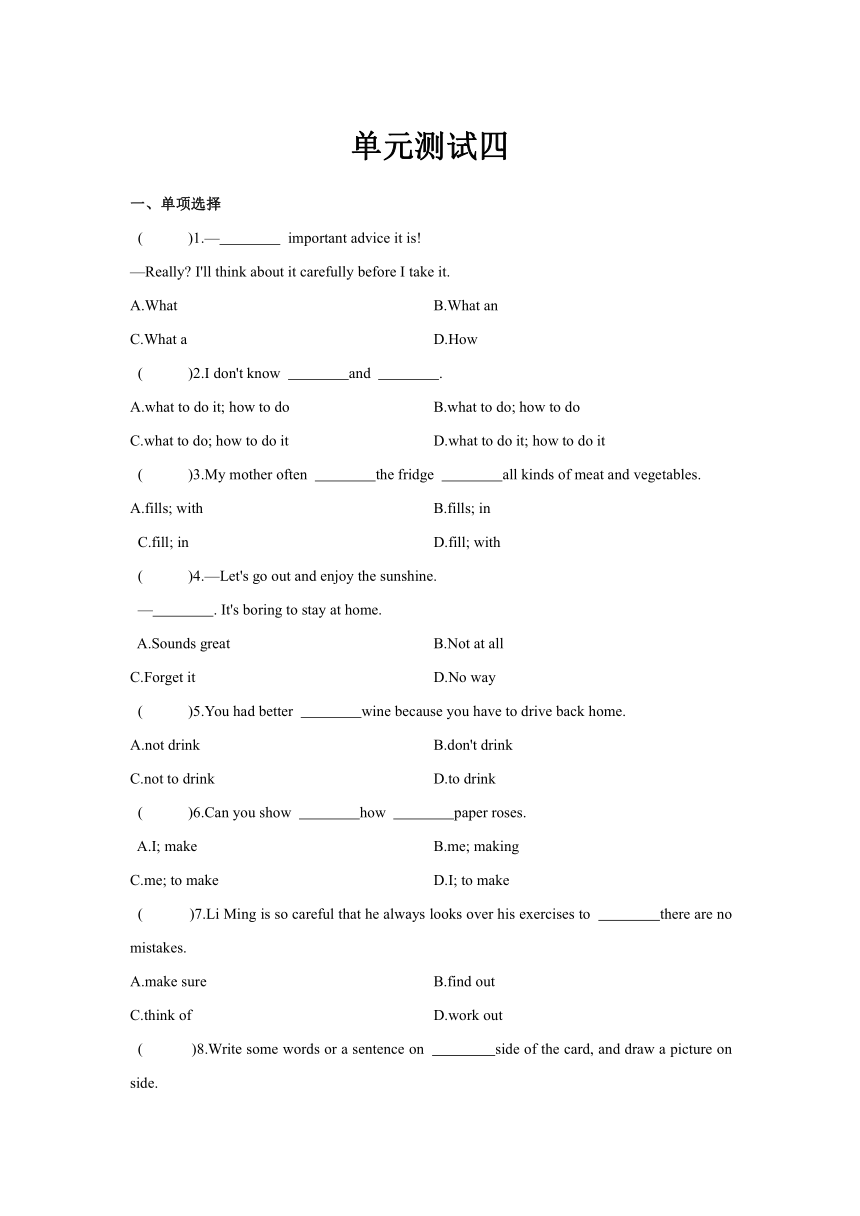 单元测试四

一、单项选择

( )1.—________ important advice it is!

—Really? I'll think about it carefully before I take it.

A.What

B.What an

C.What a

D.How

( )2.I don't know ________and ________.

A.what to do it; how to do

B.what to do; how to do

C.what to do; how to do it

D.what to do it; how to do it

( )3.My mother often ________the fridge ________all kinds of meat and vegetables.

A.fills; with

B.fills; in

C.fill; in

D.fill; with

( )4.—Let's go out and enjoy the sunshine.

—________. It's boring to stay at home.

A.Sounds great

B.Not at all

C.Forget it

D.No way

( )5.You had better ________wine because you have to drive back home.

A.not drink

B.don't drink

C.not to drink

D.to drink

( )6.Can you show ________how ________paper roses.

A.I; make

B.me; making

C.me; to make

D.I; to make

( )7.Li Ming is so careful that he always looks over his exercises to ________there are no mistakes.

A.make sure

B.find out

C.think of

D.work out

( )8.Write some words or a sentence on ________side of the card, and draw a picture on side.